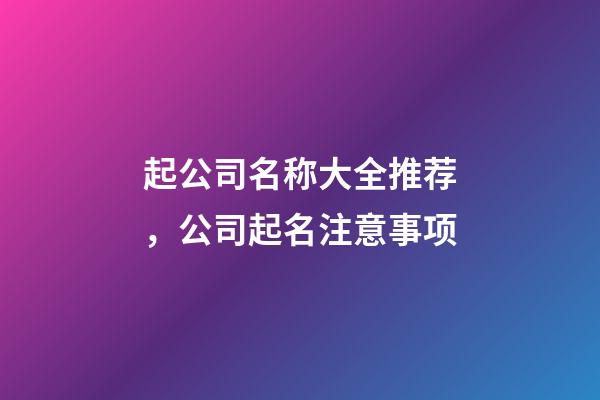 起公司名称大全推荐，公司起名注意事项